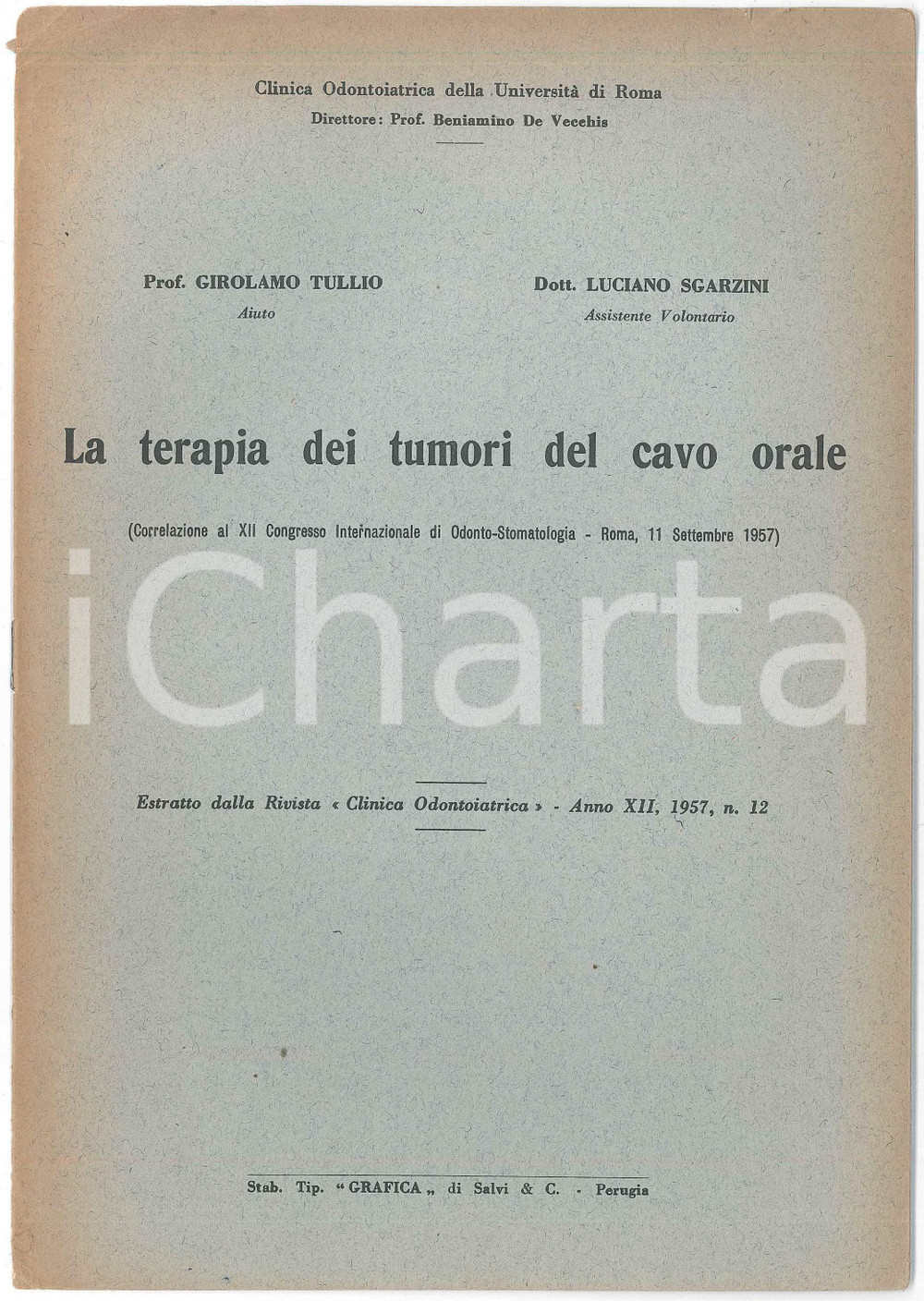 Clinica Odontoiatrica della Università di Roma
Direttore: Prof. Beniamino De Vecchis

Prof. GIROLAMO TULLIO
Aiuto

Dott. LUCIANO SGARZINI
Assistente Volontario

La terapia dei tumori del cavo orale

(Correlazione al XII Congresso Internazionale di Odonto-Stomatologia - Roma, 11 Settembre 1957)

iCharta

Estratto dalla Rivista « Clinica Odontoiatrica » - Anno XII, 1957, n. 12

Stab. Tip. "GRAFICA„ di Salvi & C. - Perugia